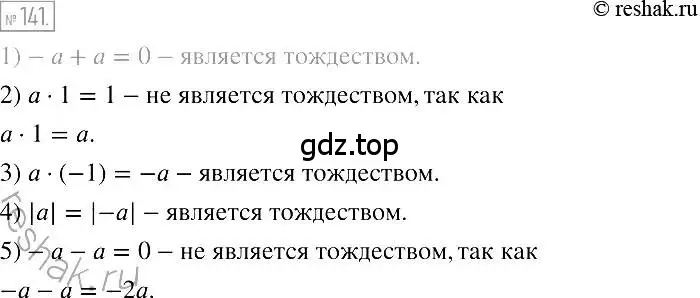 № 141.

© reshak.ru

1) $-a + a = 0$ – является тождеством.

2) $a \cdot 1 = 1$ – не является тождеством, так как $a \cdot 1 = a$.

gdz.top

3) $a \cdot (-1) = -a$ – является тождеством.

4) $|a| = |-a|$ – является тождеством.

5) $-a - a = 0$ – не является тождеством, так как $-a - a = -2a$.

reshak.ru